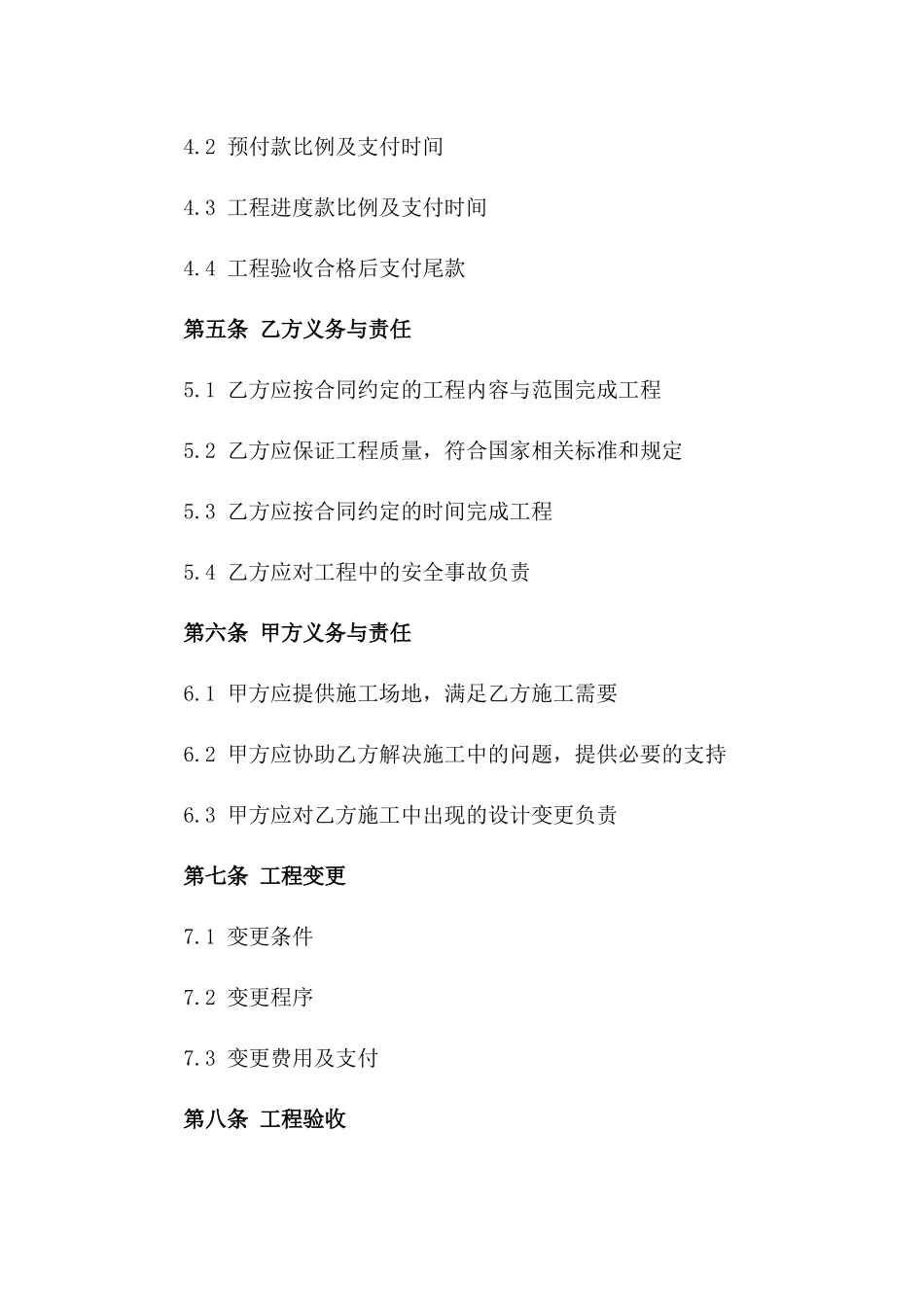 4.2 预付款比例及支付时间

4.3 工程进度款比例及支付时间

4.4 工程验收合格后支付尾款

第五条 乙方义务与责任

5.1 乙方应按合同约定的工程内容与范围完成工程

5.2 乙方应保证工程质量，符合国家相关标准和规定

5.3 乙方应按合同约定的时间完成工程

5.4 乙方应对工程中的安全事故负责

第六条 甲方义务与责任

6.1 甲方应提供施工场地，满足乙方施工需要

6.2 甲方应协助乙方解决施工中的问题，提供必要的支持

6.3 甲方应对乙方施工中出现的设计变更负责

第七条 工程变更

7.1 变更条件

7.2 变更程序

7.3 变更费用及支付

第八条 工程验收